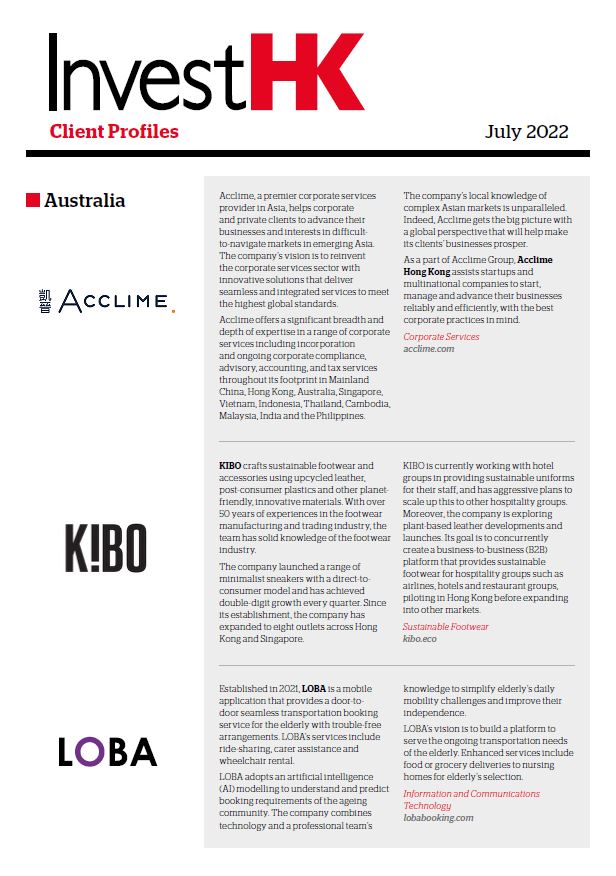 InvestHK
Client Profiles

July 2022

Australia

凱譽 ACCLIME.

Acclime, a premier corporate services provider in Asia, helps corporate and private clients to advance their businesses and interests in difficult-to-navigate markets in emerging Asia. The company's vision is to reinvent the corporate services sector with innovative solutions that deliver seamless and integrated services to meet the highest global standards.

Acclime offers a significant breadth and depth of expertise in a range of corporate services including incorporation and ongoing corporate compliance, advisory, accounting, and tax services throughout its footprint in Mainland China, Hong Kong, Australia, Singapore, Vietnam, Indonesia, Thailand, Cambodia, Malaysia, India and the Philippines.

The company's local knowledge of complex Asian markets is unparalleled. Indeed, Acclime gets the big picture with a global perspective that will help make its clients' businesses prosper.

As a part of Acclime Group, Acclime Hong Kong assists startups and multinational companies to start, manage and advance their businesses reliably and efficiently, with the best corporate practices in mind.

Corporate Services
acclime.com

K!BO

KIBO crafts sustainable footwear and accessories using upcycled leather, post-consumer plastics and other planet-friendly, innovative materials. With over 50 years of experiences in the footwear manufacturing and trading industry, the team has solid knowledge of the footwear industry.

The company launched a range of minimalist sneakers with a direct-to-consumer model and has achieved double-digit growth every quarter. Since its establishment, the company has expanded to eight outlets across Hong Kong and Singapore.

KIBO is currently working with hotel groups in providing sustainable uniforms for their staff, and has aggressive plans to scale up this to other hospitality groups. Moreover, the company is exploring plant-based leather developments and launches. Its goal is to concurrently create a business-to-business (B2B) platform that provides sustainable footwear for hospitality groups such as airlines, hotels and restaurant groups, piloting in Hong Kong before expanding into other markets.

Sustainable Footwear
kibo.eco

LOBA

Established in 2021, LOBA is a mobile application that provides a door-to-door seamless transportation booking service for the elderly with trouble-free arrangements. LOBA's services include ride-sharing, carer assistance and wheelchair rental.

LOBA adopts an artificial intelligence (AI) modelling to understand and predict booking requirements of the ageing community. The company combines technology and a professional team's knowledge to simplify elderly's daily mobility challenges and improve their independence.

LOBA's vision is to build a platform to serve the ongoing transportation needs of the elderly. Enhanced services include food or grocery deliveries to nursing homes for elderly's selection.

Information and Communications Technology
lobabooking.com